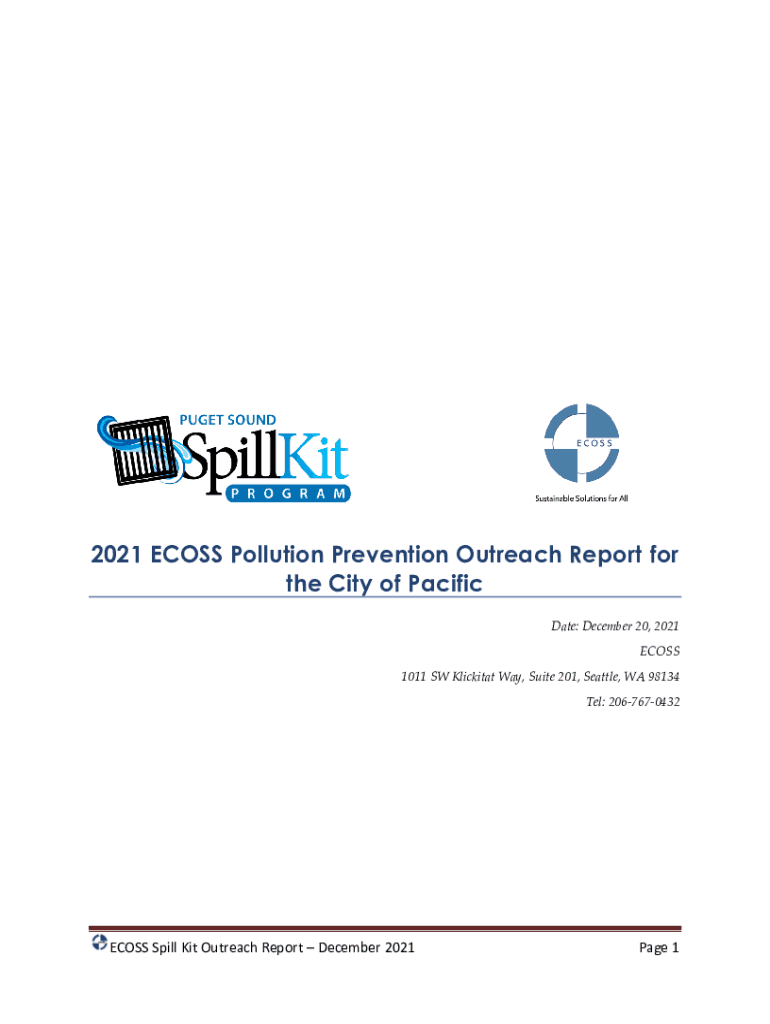 PUGET SOUND
SpillKit
PROGRAM

ECOSS
Sustainable Solutions for All

2021 ECOSS Pollution Prevention Outreach Report for the City of Pacific

Date: December 20, 2021
ECOSS
1011 SW Klickitat Way, Suite 201, Seattle, WA 98134
Tel: 206-767-0432

ECOSS Spill Kit Outreach Report – December 2021
Page 1